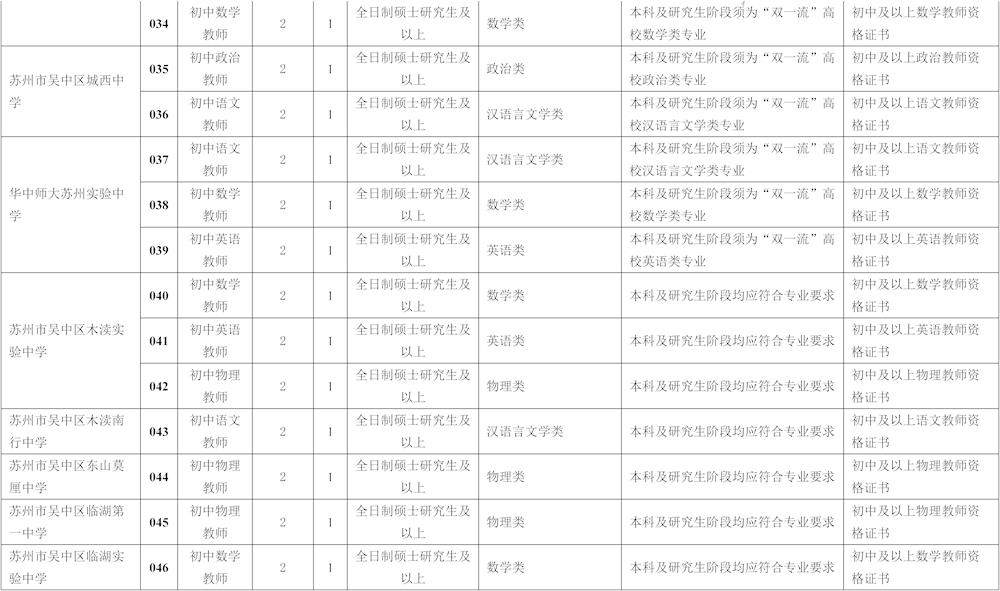 | | 034 | 初中数学教师 | 2 | 1 | 全日制硕士研究生及以上 | 数学类 | 本科及研究生阶段须为“双一流”高校数学类专业 | 初中及以上数学教师资格证书 |
|---|---|---|---|---|---|---|---|---|
| 苏州市吴中区城西中学 | 035 | 初中政治教师 | 2 | 1 | 全日制硕士研究生及以上 | 政治类 | 本科及研究生阶段须为“双一流”高校政治类专业 | 初中及以上政治教师资格证书 |
| | 036 | 初中语文教师 | 2 | 1 | 全日制硕士研究生及以上 | 汉语言文学类 | 本科及研究生阶段须为“双一流”高校汉语言文学类专业 | 初中及以上语文教师资格证书 |
| 华中师大苏州实验中学 | 037 | 初中语文教师 | 2 | 1 | 全日制硕士研究生及以上 | 汉语言文学类 | 本科及研究生阶段须为“双一流”高校汉语言文学类专业 | 初中及以上语文教师资格证书 |
| | 038 | 初中数学教师 | 2 | 1 | 全日制硕士研究生及以上 | 数学类 | 本科及研究生阶段须为“双一流”高校数学类专业 | 初中及以上数学教师资格证书 |
| | 039 | 初中英语教师 | 2 | 1 | 全日制硕士研究生及以上 | 英语类 | 本科及研究生阶段须为“双一流”高校英语类专业 | 初中及以上英语教师资格证书 |
| 苏州市吴中区木渎实验中学 | 040 | 初中数学教师 | 2 | 1 | 全日制硕士研究生及以上 | 数学类 | 本科及研究生阶段均应符合专业要求 | 初中及以上数学教师资格证书 |
| | 041 | 初中英语教师 | 2 | 1 | 全日制硕士研究生及以上 | 英语类 | 本科及研究生阶段均应符合专业要求 | 初中及以上英语教师资格证书 |
| | 042 | 初中物理教师 | 2 | 1 | 全日制硕士研究生及以上 | 物理类 | 本科及研究生阶段均应符合专业要求 | 初中及以上物理教师资格证书 |
| 苏州市吴中区木渎南行中学 | 043 | 初中语文教师 | 2 | 1 | 全日制硕士研究生及以上 | 汉语言文学类 | 本科及研究生阶段均应符合专业要求 | 初中及以上语文教师资格证书 |
| 苏州市吴中区东山莫厘中学 | 044 | 初中物理教师 | 2 | 1 | 全日制硕士研究生及以上 | 物理类 | 本科及研究生阶段均应符合专业要求 | 初中及以上物理教师资格证书 |
| 苏州市吴中区临湖第一中学 | 045 | 初中物理教师 | 2 | 1 | 全日制硕士研究生及以上 | 物理类 | 本科及研究生阶段均应符合专业要求 | 初中及以上物理教师资格证书 |
| 苏州市吴中区临湖实验中学 | 046 | 初中数学教师 | 2 | 1 | 全日制硕士研究生及以上 | 数学类 | 本科及研究生阶段均应符合专业要求 | 初中及以上数学教师资格证书 |